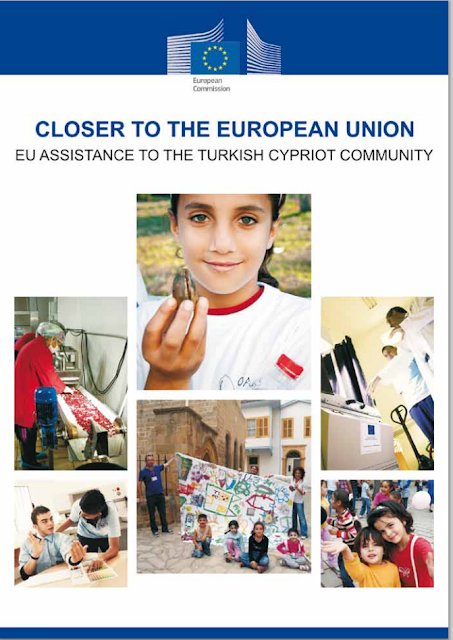 European Commission

CLOSER TO THE EUROPEAN UNION

EU ASSISTANCE TO THE TURKISH CYPRIOT COMMUNITY